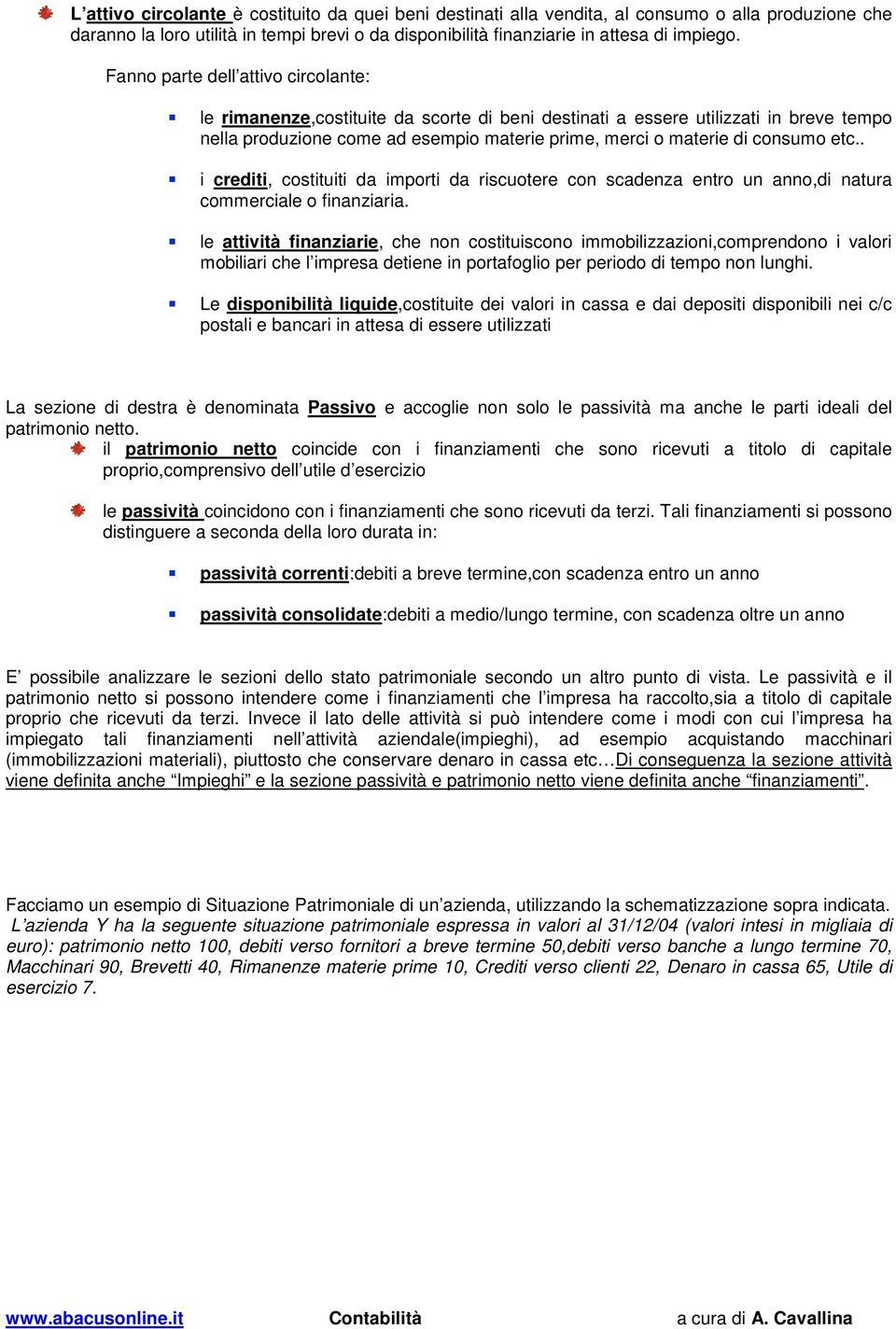 L’attivo circolante è costituito da quei beni destinati alla vendita, al consumo o alla produzione che daranno la loro utilità in tempi brevi o da disponibilità finanziarie in attesa di impiego.

Fanno parte dell’attivo circolante:

le rimanenze,costituite da scorte di beni destinati a essere utilizzati in breve tempo nella produzione come ad esempio materie prime, merci o materie di consumo etc..

i crediti, costituiti da importi da riscuotere con scadenza entro un anno,di natura commerciale o finanziaria.

le attività finanziarie, che non costituiscono immobilizzazioni,comprendono i valori mobiliari che l’impresa detiene in portafoglio per periodo di tempo non lunghi.

Le disponibilità liquide,costituite dei valori in cassa e dai depositi disponibili nei c/c postali e bancari in attesa di essere utilizzati

La sezione di destra è denominata Passivo e accoglie non solo le passività ma anche le parti ideali del patrimonio netto.

il patrimonio netto coincide con i finanziamenti che sono ricevuti a titolo di capitale proprio,comprensivo dell’utile d’esercizio

le passività coincidono con i finanziamenti che sono ricevuti da terzi. Tali finanziamenti si possono distinguere a seconda della loro durata in:

passività correnti:debiti a breve termine,con scadenza entro un anno

passività consolidate:debiti a medio/lungo termine, con scadenza oltre un anno

E’ possibile analizzare le sezioni dello stato patrimoniale secondo un altro punto di vista. Le passività e il patrimonio netto si possono intendere come i finanziamenti che l’impresa ha raccolto,sia a titolo di capitale proprio che ricevuti da terzi. Invece il lato delle attività si può intendere come i modi con cui l’impresa ha impiegato tali finanziamenti nell’attività aziendale(impieghi), ad esempio acquistando macchinari (immobilizzazioni materiali), piuttosto che conservare denaro in cassa etc…Di conseguenza la sezione attività viene definita anche “Impieghi” e la sezione passività e patrimonio netto viene definita anche “finanziamenti”.

Facciamo un esempio di Situazione Patrimoniale di un’azienda, utilizzando la schematizzazione sopra indicata.
L’azienda Y ha la seguente situazione patrimoniale espressa in valori al 31/12/04 (valori intesi in migliaia di euro): patrimonio netto 100, debiti verso fornitori a breve termine 50,debiti verso banche a lungo termine 70, Macchinari 90, Brevetti 40, Rimanenze materie prime 10, Crediti verso clienti 22, Denaro in cassa 65, Utile di esercizio 7.

www.abacusonline.it Contabilità a cura di A. Cavallina